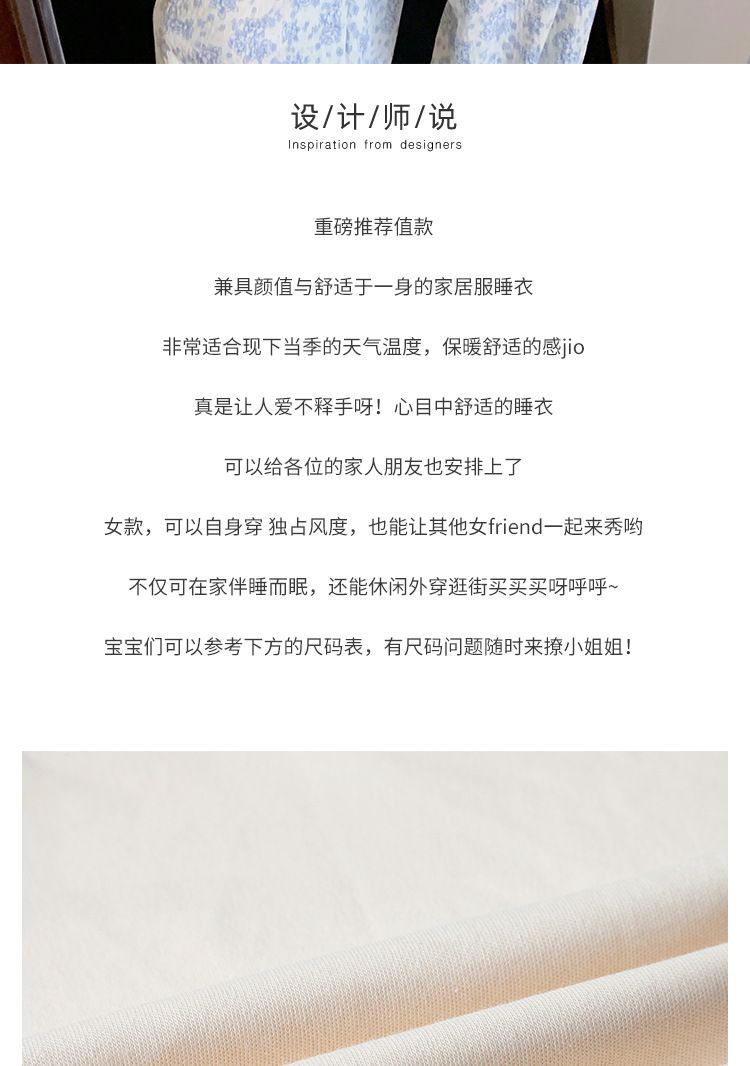 设/计/师/说
Inspiration from designers

重磅推荐值款

兼具颜值与舒适于一身的家居服睡衣

非常适合现下当季的天气温度，保暖舒适的感jio

真是让人爱不释手呀！心目中舒适的睡衣

可以给各位的家人朋友也安排上了

女款，可以自身穿 独占风度，也能让其他女friend一起来秀哟

不仅可在家伴睡而眠，还能休闲外穿逛街买买买呀呼呼~

宝宝们可以参考下方的尺码表，有尺码问题随时来撩小姐姐！